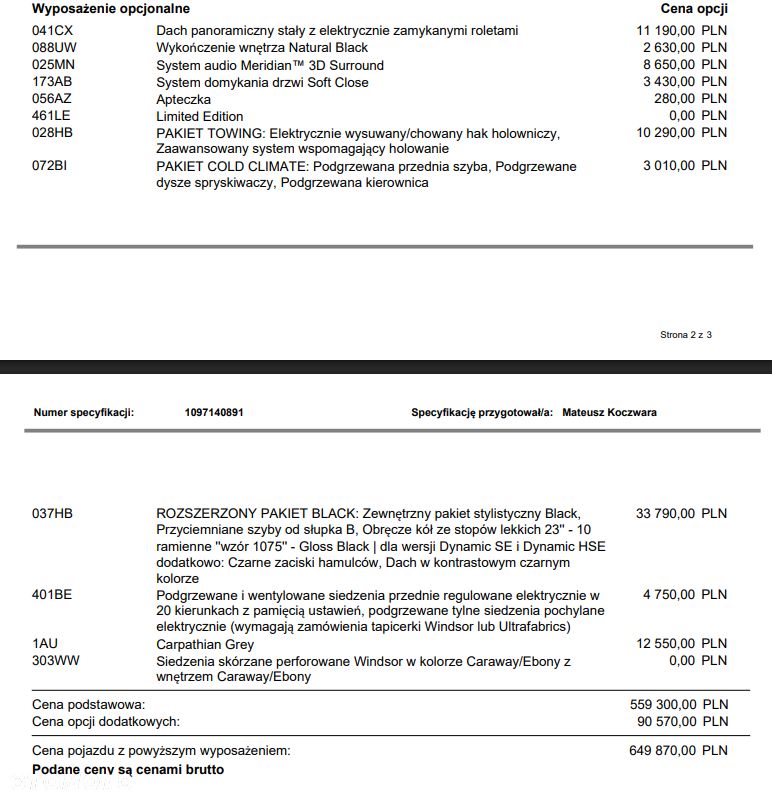 | Wyposażenie opcjonalne | | Cena opcji |
|---|---|---|
| 041CX | Dach panoramiczny stały z elektrycznie zamykanymi roletami | 11 190,00 PLN |
| 088UW | Wykończenie wnętrza Natural Black | 2 630,00 PLN |
| 025MN | System audio Meridian™ 3D Surround | 8 650,00 PLN |
| 173AB | System domykania drzwi Soft Close | 3 430,00 PLN |
| 056AZ | Apteczka | 280,00 PLN |
| 461LE | Limited Edition | 0,00 PLN |
| 028HB | PAKIET TOWING: Elektrycznie wysuwany/chowany hak holowniczy, Zaawansowany system wspomagający holowanie | 10 290,00 PLN |
| 072BI | PAKIET COLD CLIMATE: Podgrzewana przednia szyba, Podgrzewane dysze spryskiwaczy, Podgrzewana kierownica | 3 010,00 PLN |

Strona 2 z 3

Numer specyfikacji: 1097140891 Specyfikację przygotował/a: Mateusz Koczwara

| 037HB | ROZSZERZONY PAKIET BLACK: Zewnętrzny pakiet stylistyczny Black, Przyciemniane szyby od słupka B, Obręcze kół ze stopów lekkich 23" - 10 ramienne "wzór 1075" - Gloss Black \| dla wersji Dynamic SE i Dynamic HSE dodatkowo: Czarne zaciski hamulców, Dach w kontrastowym czarnym kolorze | 33 790,00 PLN |
|---|---|---|
| 401BE | Podgrzewane i wentylowane siedzenia przednie regulowane elektrycznie w 20 kierunkach z pamięcią ustawień, podgrzewane tylne siedzenia pochylane elektrycznie (wymagają zamówienia tapicerki Windsor lub Ultrafabrics) | 4 750,00 PLN |
| 1AU | Carpathian Grey | 12 550,00 PLN |
| 303WW | Siedzenia skórzane perforowane Windsor w kolorze Caraway/Ebony z wnętrzem Caraway/Ebony | 0,00 PLN |

Cena podstawowa: 559 300,00 PLN
Cena opcji dodatkowych: 90 570,00 PLN

Cena pojazdu z powyższym wyposażeniem: 649 870,00 PLN
Podane ceny są cenami brutto